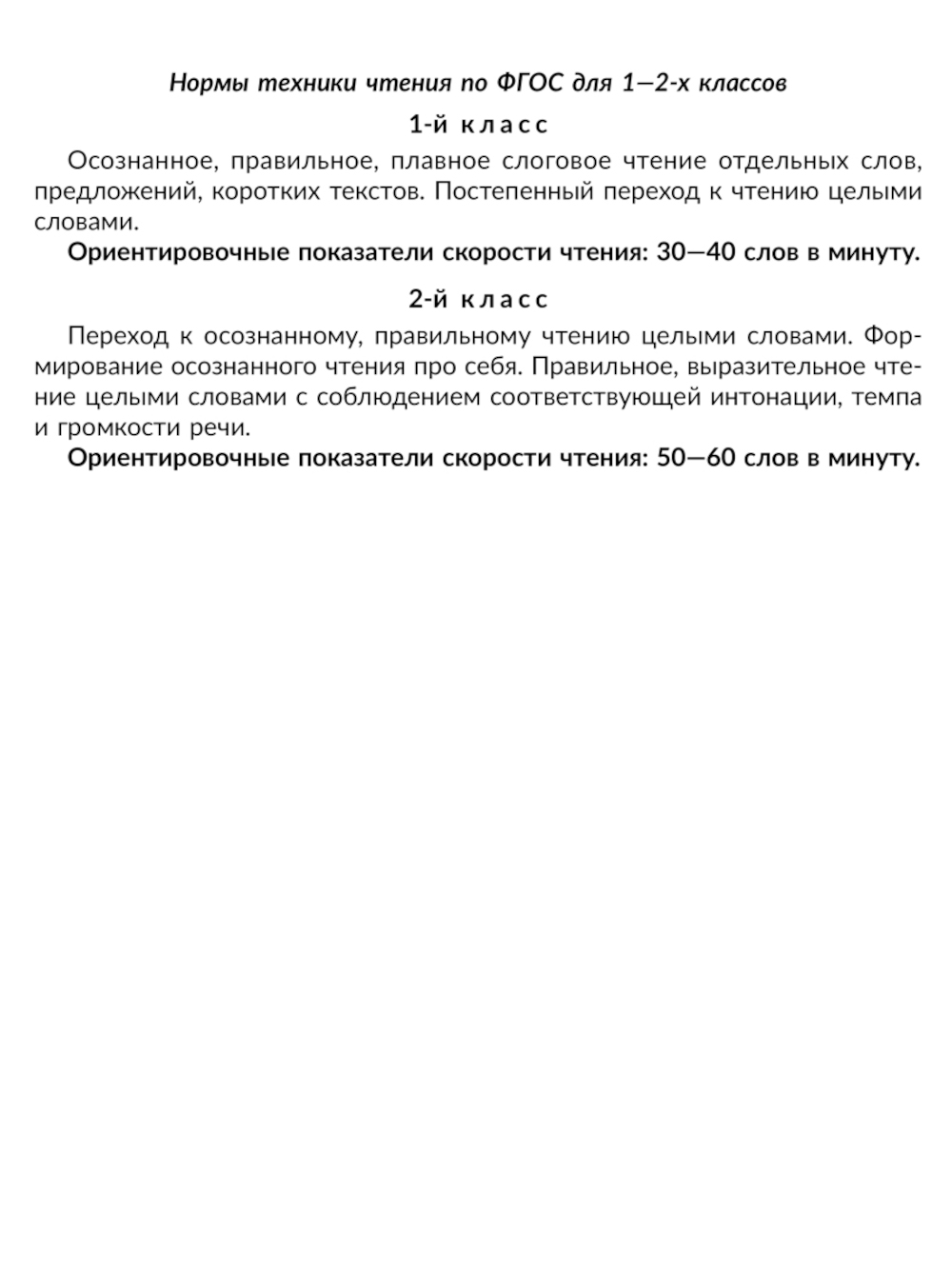 Нормы техники чтения по ФГОС для 1—2-х классов

1-й класс

Осознанное, правильное, плавное слоговое чтение отдельных слов, предложений, коротких текстов. Постепенный переход к чтению целыми словами.

Ориентировочные показатели скорости чтения: 30—40 слов в минуту.

2-й класс

Переход к осознанному, правильному чтению целыми словами. Формирование осознанного чтения про себя. Правильное, выразительное чтение целыми словами с соблюдением соответствующей интонации, темпа и громкости речи.

Ориентировочные показатели скорости чтения: 50—60 слов в минуту.